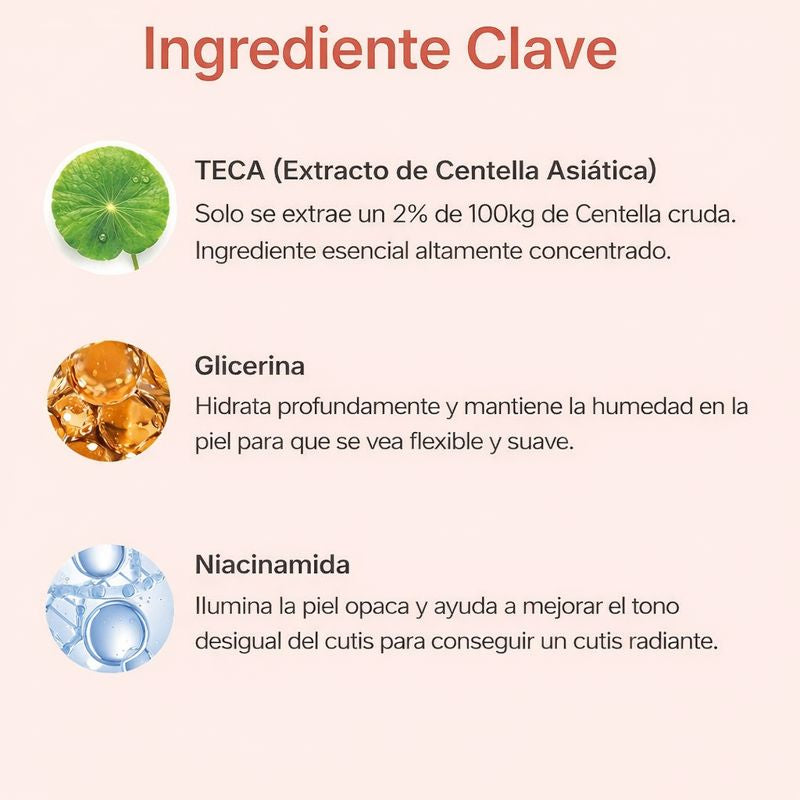 Ingrediente Clave

TECA (Extracto de Centella Asiática)

Solo se extrae un 2% de 100kg de Centella cruda. Ingrediente esencial altamente concentrado.

Glicerina

Hidrata profundamente y mantiene la humedad en la piel para que se vea flexible y suave.

Niacinamida

Ilumina la piel opaca y ayuda a mejorar el tono desigual del cutis para conseguir un cutis radiante.